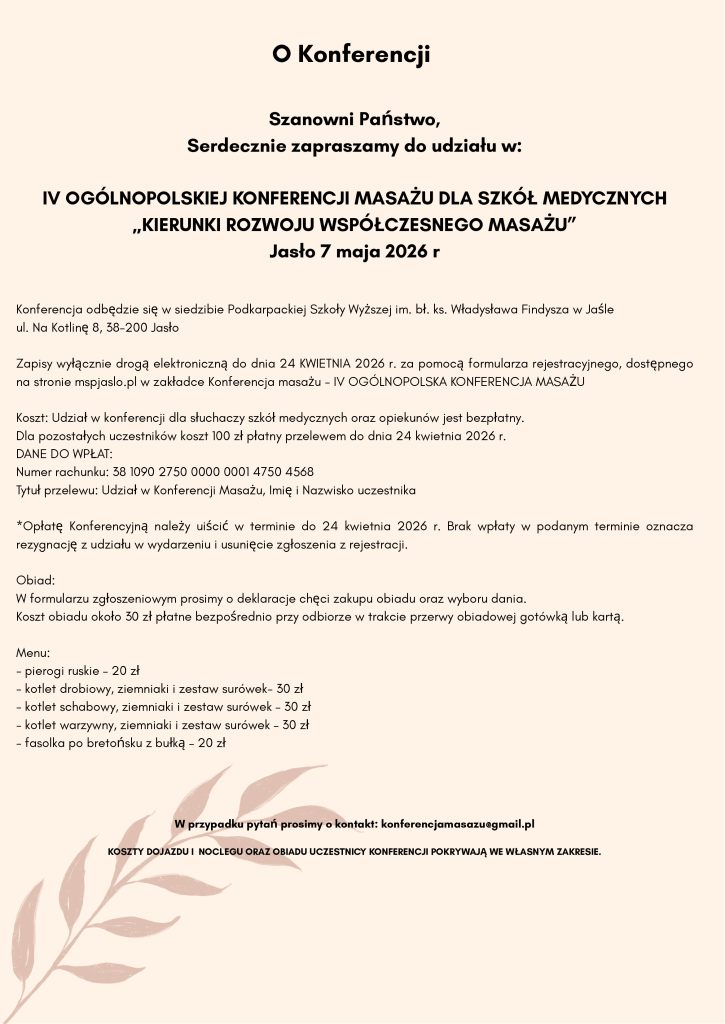 O Konferencji

Szanowni Państwo,
Serdecznie zapraszamy do udziału w:

IV OGÓLNOPOLSKIEJ KONFERENCJI MASAŻU DLA SZKÓŁ MEDYCZNYCH
„KIERUNKI ROZWOJU WSPÓŁCZESNEGO MASAŻU"
Jasło 7 maja 2026 r

Konferencja odbędzie się w siedzibie Podkarpackiej Szkoły Wyższej im. bł. ks. Władysława Findysza w Jaśle
ul. Na Kotlinę 8, 38-200 Jasło

Zapisy wyłącznie drogą elektroniczną do dnia 24 KWIETNIA 2026 r. za pomocą formularza rejestracyjnego, dostępnego na stronie mspjaslo.pl w zakładce Konferencja masażu - IV OGÓLNOPOLSKA KONFERENCJA MASAŻU

Koszt: Udział w konferencji dla słuchaczy szkół medycznych oraz opiekunów jest bezpłatny.
Dla pozostałych uczestników koszt 100 zł płatny przelewem do dnia 24 kwietnia 2026 r.
DANE DO WPŁAT:
Numer rachunku: 38 1090 2750 0000 0001 4750 4568
Tytuł przelewu: Udział w Konferencji Masażu, Imię i Nazwisko uczestnika

*Opłatę Konferencyjną należy uiścić w terminie do 24 kwietnia 2026 r. Brak wpłaty w podanym terminie oznacza rezygnację z udziału w wydarzeniu i usunięcie zgłoszenia z rejestracji.

Obiad:
W formularzu zgłoszeniowym prosimy o deklaracje chęci zakupu obiadu oraz wyboru dania.
Koszt obiadu około 30 zł płatne bezpośrednio przy odbiorze w trakcie przerwy obiadowej gotówką lub kartą.

Menu:
- pierogi ruskie - 20 zł
- kotlet drobiowy, ziemniaki i zestaw surówek- 30 zł
- kotlet schabowy, ziemniaki i zestaw surówek - 30 zł
- kotlet warzywny, ziemniaki i zestaw surówek - 30 zł
- fasolka po bretońsku z bułką - 20 zł

W przypadku pytań prosimy o kontakt: konferencjamasazu@gmail.pl

KOSZTY DOJAZDU I NOCLEGU ORAZ OBIADU UCZESTNICY KONFERENCJI POKRYWAJĄ WE WŁASNYM ZAKRESIE.